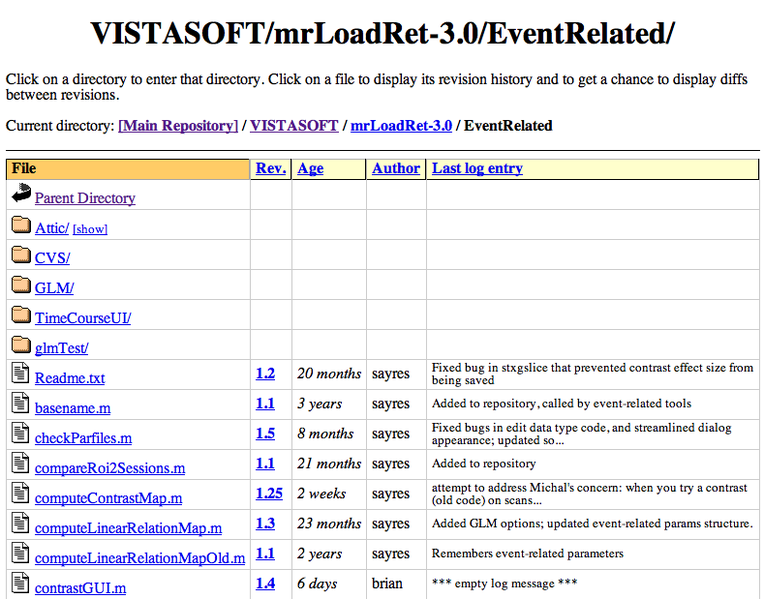 VISTASOFT/mrLoadRet-3.0/EventRelated/

Click on a directory to enter that directory. Click on a file to display its revision history and to get a chance to display diffs between revisions.

Current directory: [Main Repository] / VISTASOFT / mrLoadRet-3.0 / EventRelated

| File | Rev. | Age | Author | Last log entry |
|---|---|---|---|---|
| Parent Directory | | | | |
| Attic/ [show] | | | | |
| CVS/ | | | | |
| GLM/ | | | | |
| TimeCourseUI/ | | | | |
| glmTest/ | | | | |
| Readme.txt | 1.2 | 20 months | sayres | Fixed bug in stxgslice that prevented contrast effect size from being saved |
| basename.m | 1.1 | 3 years | sayres | Added to repository, called by event-related tools |
| checkParfiles.m | 1.5 | 8 months | sayres | Fixed bugs in edit data type code, and streamlined dialog appearance; updated so... |
| compareRoi2Sessions.m | 1.1 | 21 months | sayres | Added to repository |
| computeContrastMap.m | 1.25 | 2 weeks | sayres | attempt to address Michal's concern: when you try a contrast (old code) on scans... |
| computeLinearRelationMap.m | 1.3 | 23 months | sayres | Added GLM options; updated event-related params structure. |
| computeLinearRelationMapOld.m | 1.1 | 2 years | sayres | Remembers event-related parameters |
| contrastGUI.m | 1.4 | 6 days | brian | *** empty log message *** |